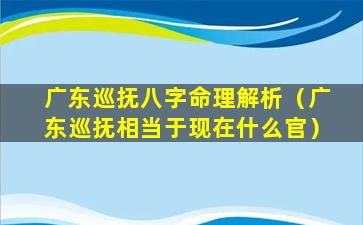 广东巡抚八字命理解析（广东巡抚相当于现在什么官）